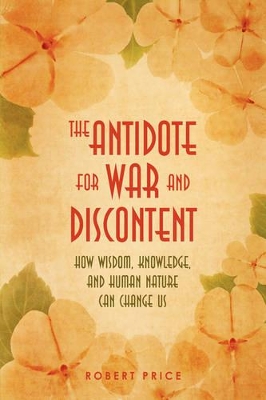 THE ANTIDOTE FOR WAR AND DISCONTENT

HOW WISDOM, KNOWLEDGE, AND HUMAN NATURE CAN CHANGE US

ROBERT PRICE